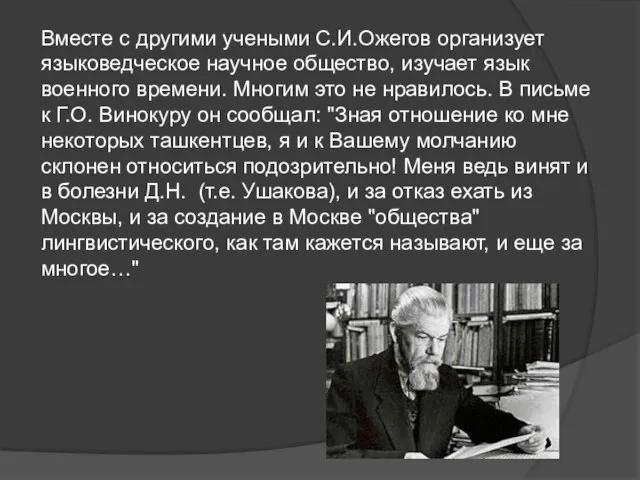 Вместе с другими учеными С.И.Ожегов организует языковедческое научное общество, изучает язык военного времени. Многим это не нравилось. В письме к Г.О. Винокуру он сообщал: "Зная отношение ко мне некоторых ташкентцев, я и к Вашему молчанию склонен относиться подозрительно! Меня ведь винят и в болезни Д.Н.  (т.е. Ушакова), и за отказ ехать из Москвы, и за создание в Москве "общества" лингвистического, как там кажется называют, и еще за многое…"